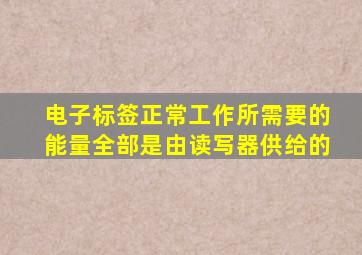 电子标签正常工作所需要的能量全部是由读写器供给的